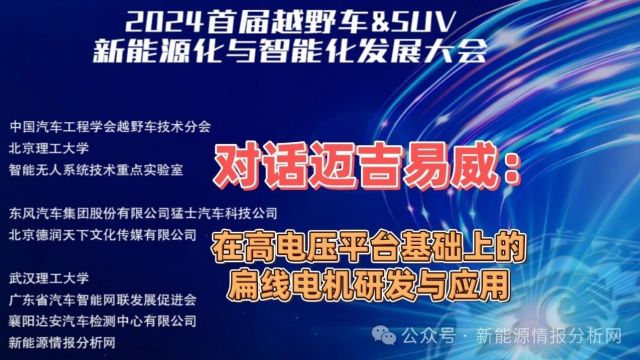 2024首届越野车&SUV
新能源化与智能化发展大会

中国汽车工程学会越野车技术分会
北京理工大学
智能无人系统技术重点实验室

东风汽车集团股份有限公司猛士汽车科技公司
北京德润天下文化传媒有限公司

武汉理工大学
广东省汽车智能网联发展促进会
襄阳达安汽车检测中心有限公司
新能源情报分析网

对话迈吉易威：

在高电压平台基础上的
扁线电机研发与应用

公众号 · 新能源情报分析网